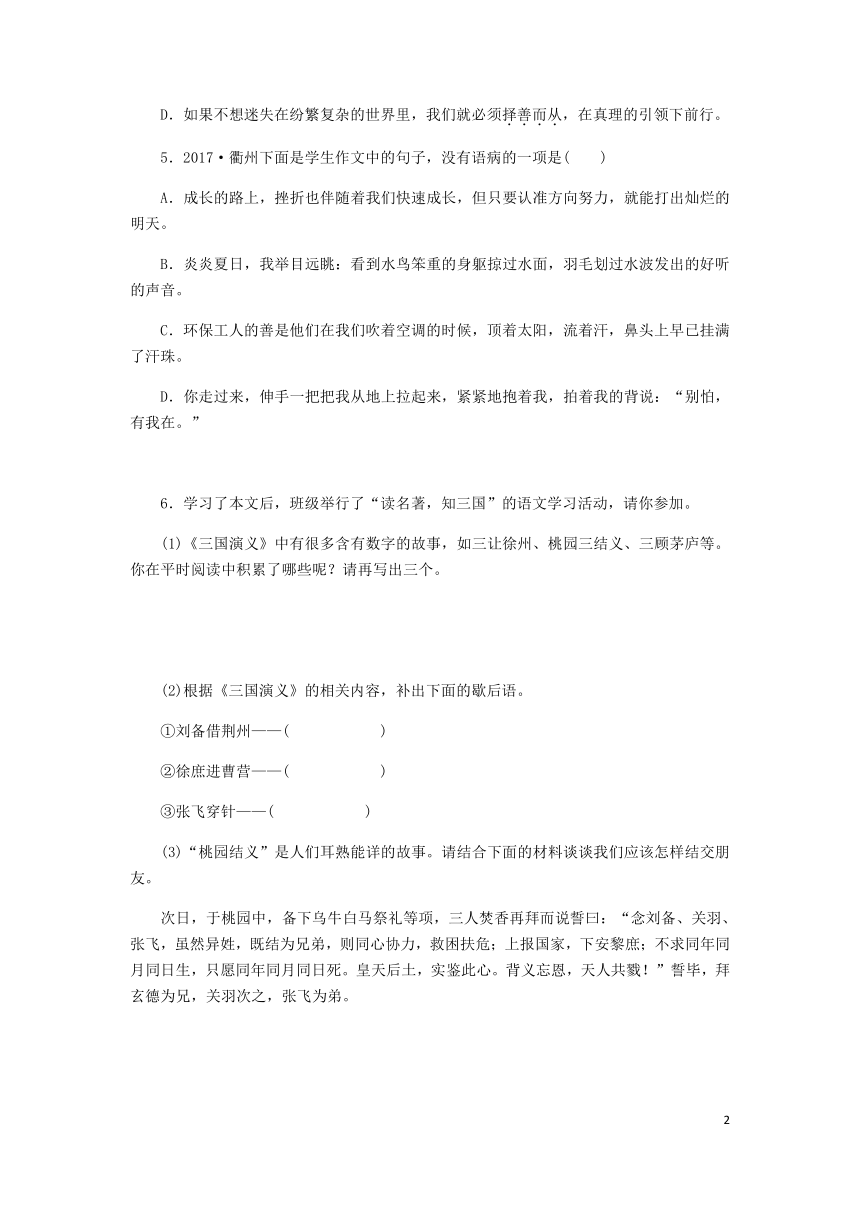 D．如果不想迷失在纷繁复杂的世界里，我们就必须择善而从，在真理的引领下前行。

5．2017·衢州下面是学生作文中的句子，没有语病的一项是(　　)

A．成长的路上，挫折也伴随着我们快速成长，但只要认准方向努力，就能打出灿烂的明天。

B．炎炎夏日，我举目远眺：看到水鸟笨重的身躯掠过水面，羽毛划过水波发出的好听的声音。

C．环保工人的善是他们在我们吹着空调的时候，顶着太阳，流着汗，鼻头上早已挂满了汗珠。

D．你走过来，伸手一把把我从地上拉起来，紧紧地抱着我，拍着我的背说：“别怕，有我在。”

6．学习了本文后，班级举行了“读名著，知三国”的语文学习活动，请你参加。

(1)《三国演义》中有很多含有数字的故事，如三让徐州、桃园三结义、三顾茅庐等。你在平时阅读中积累了哪些呢？请再写出三个。

(2)根据《三国演义》的相关内容，补出下面的歇后语。

①刘备借荆州——(　　　　　　)

②徐庶进曹营——(　　　　　　)

③张飞穿针——(　　　　　　)

(3)“桃园结义”是人们耳熟能详的故事。请结合下面的材料谈谈我们应该怎样结交朋友。

次日，于桃园中，备下乌牛白马祭礼等项，三人焚香再拜而说誓曰：“念刘备、关羽、张飞，虽然异姓，既结为兄弟，则同心协力，救困扶危；上报国家，下安黎庶；不求同年同月同日生，只愿同年同月同日死。皇天后土，实鉴此心。背义忘恩，天人共戮！”誓毕，拜玄德为兄，关羽次之，张飞为弟。

2